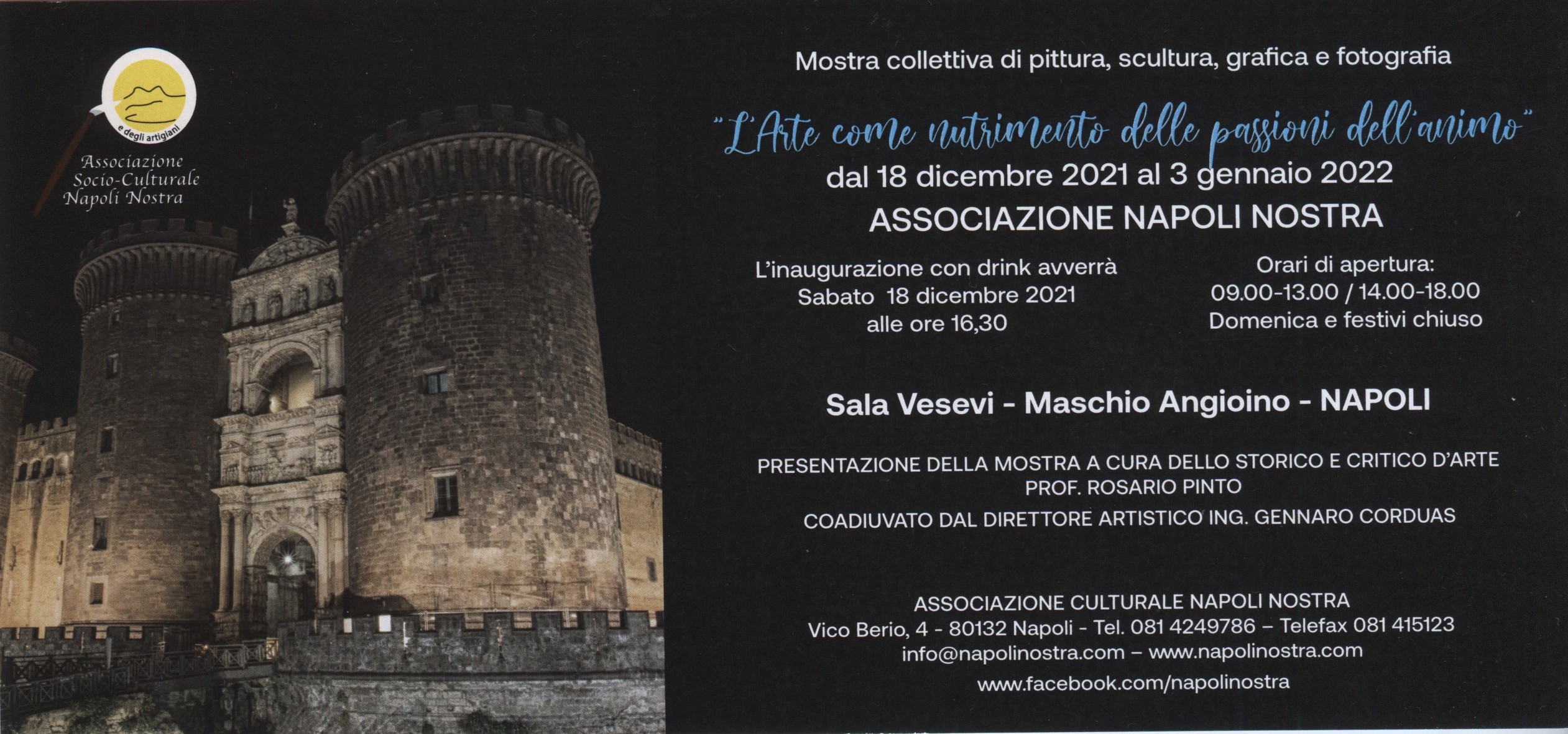 e degli artigiani

Associazione Socio-Culturale Napoli Nostra

Mostra collettiva di pittura, scultura, grafica e fotografia

"L'Arte come nutrimento delle passioni dell'animo"

dal 18 dicembre 2021 al 3 gennaio 2022

ASSOCIAZIONE NAPOLI NOSTRA

L'inaugurazione con drink avverrà
Sabato 18 dicembre 2021
alle ore 16,30

Orari di apertura:
09.00-13.00 / 14.00-18.00
Domenica e festivi chiuso

Sala Vesevi - Maschio Angioino - NAPOLI

PRESENTAZIONE DELLA MOSTRA A CURA DELLO STORICO E CRITICO D'ARTE
PROF. ROSARIO PINTO
COADIUVATO DAL DIRETTORE ARTISTICO ING. GENNARO CORDUAS

ASSOCIAZIONE CULTURALE NAPOLI NOSTRA
Vico Berio, 4 - 80132 Napoli - Tel. 081 4249786 – Telefax 081 415123
info@napolinostra.com – www.napolinostra.com
www.facebook.com/napolinostra